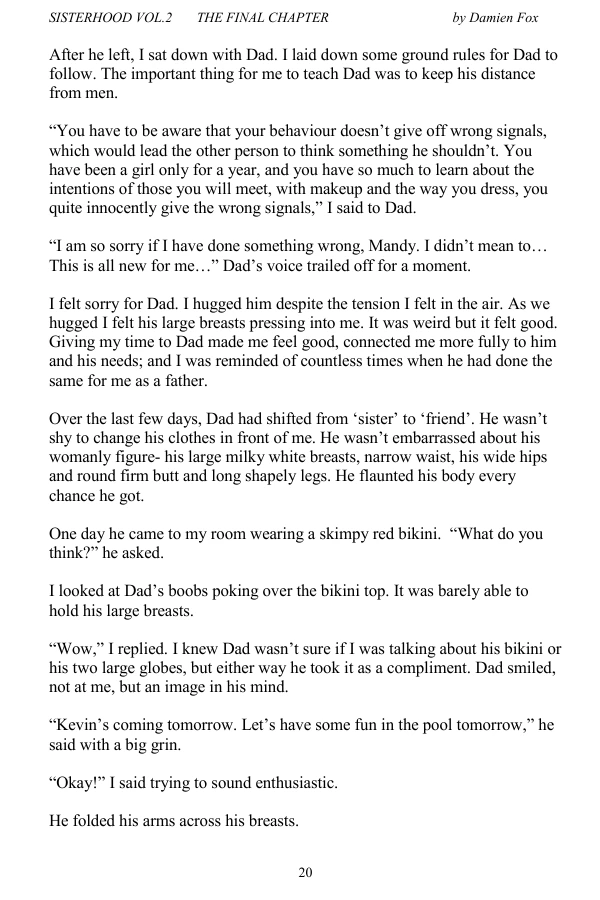 SISTERHOOD VOL.2 THE FINAL CHAPTER by Damien Fox

After he left, I sat down with Dad. I laid down some ground rules for Dad to follow. The important thing for me to teach Dad was to keep his distance from men.

“You have to be aware that your behaviour doesn’t give off wrong signals, which would lead the other person to think something he shouldn’t. You have been a girl only for a year, and you have so much to learn about the intentions of those you will meet, with makeup and the way you dress, you quite innocently give the wrong signals,” I said to Dad.

“I am so sorry if I have done something wrong, Mandy. I didn’t mean to… This is all new for me…” Dad’s voice trailed off for a moment.

I felt sorry for Dad. I hugged him despite the tension I felt in the air. As we hugged I felt his large breasts pressing into me. It was weird but it felt good. Giving my time to Dad made me feel good, connected me more fully to him and his needs; and I was reminded of countless times when he had done the same for me as a father.

Over the last few days, Dad had shifted from ‘sister’ to ‘friend’. He wasn’t shy to change his clothes in front of me. He wasn’t embarrassed about his womanly figure- his large milky white breasts, narrow waist, his wide hips and round firm butt and long shapely legs. He flaunted his body every chance he got.

One day he came to my room wearing a skimpy red bikini. “What do you think?” he asked.

I looked at Dad’s boobs poking over the bikini top. It was barely able to hold his large breasts.

“Wow,” I replied. I knew Dad wasn’t sure if I was talking about his bikini or his two large globes, but either way he took it as a compliment. Dad smiled, not at me, but an image in his mind.

“Kevin’s coming tomorrow. Let’s have some fun in the pool tomorrow,” he said with a big grin.

“Okay!” I said trying to sound enthusiastic.

He folded his arms across his breasts.

20